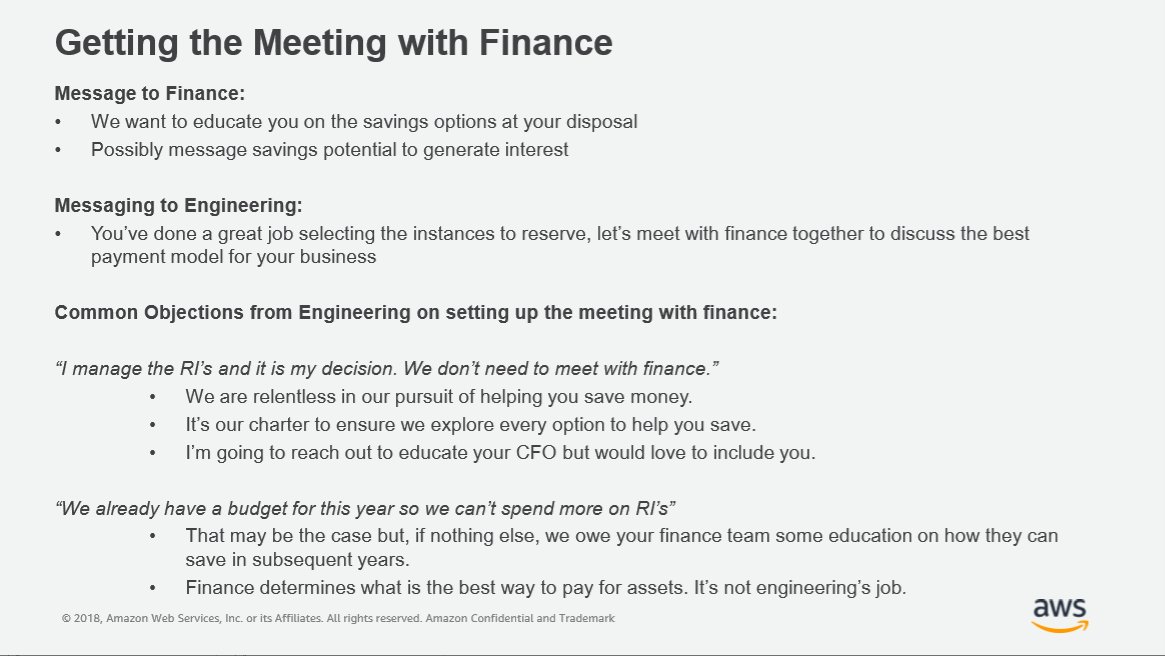 Getting the Meeting with Finance

Message to Finance:
• We want to educate you on the savings options at your disposal
• Possibly message savings potential to generate interest

Messaging to Engineering:
• You've done a great job selecting the instances to reserve, let's meet with finance together to discuss the best payment model for your business

Common Objections from Engineering on setting up the meeting with finance:

"I manage the RI's and it is my decision. We don't need to meet with finance."
• We are relentless in our pursuit of helping you save money.
• It's our charter to ensure we explore every option to help you save.
• I'm going to reach out to educate your CFO but would love to include you.

"We already have a budget for this year so we can't spend more on RI's"
• That may be the case but, if nothing else, we owe your finance team some education on how they can save in subsequent years.
• Finance determines what is the best way to pay for assets. It's not engineering's job.

© 2018, Amazon Web Services, Inc. or its Affiliates. All rights reserved. Amazon Confidential and Trademark

aws